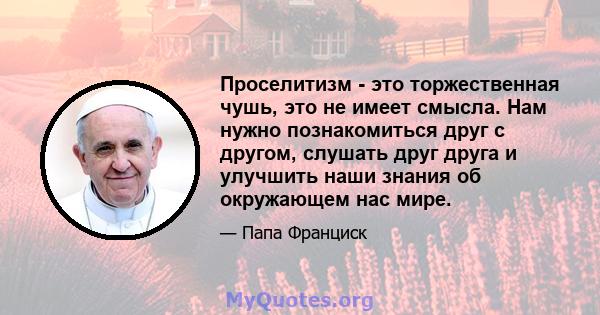 Прозелитизм - это торжественная чушь, это не имеет смысла. Нам нужно познакомиться друг с другом, слушать друг друга и улучшить наши знания об окружающем нас мире.

— Папа Франциск

MyQuotes.org